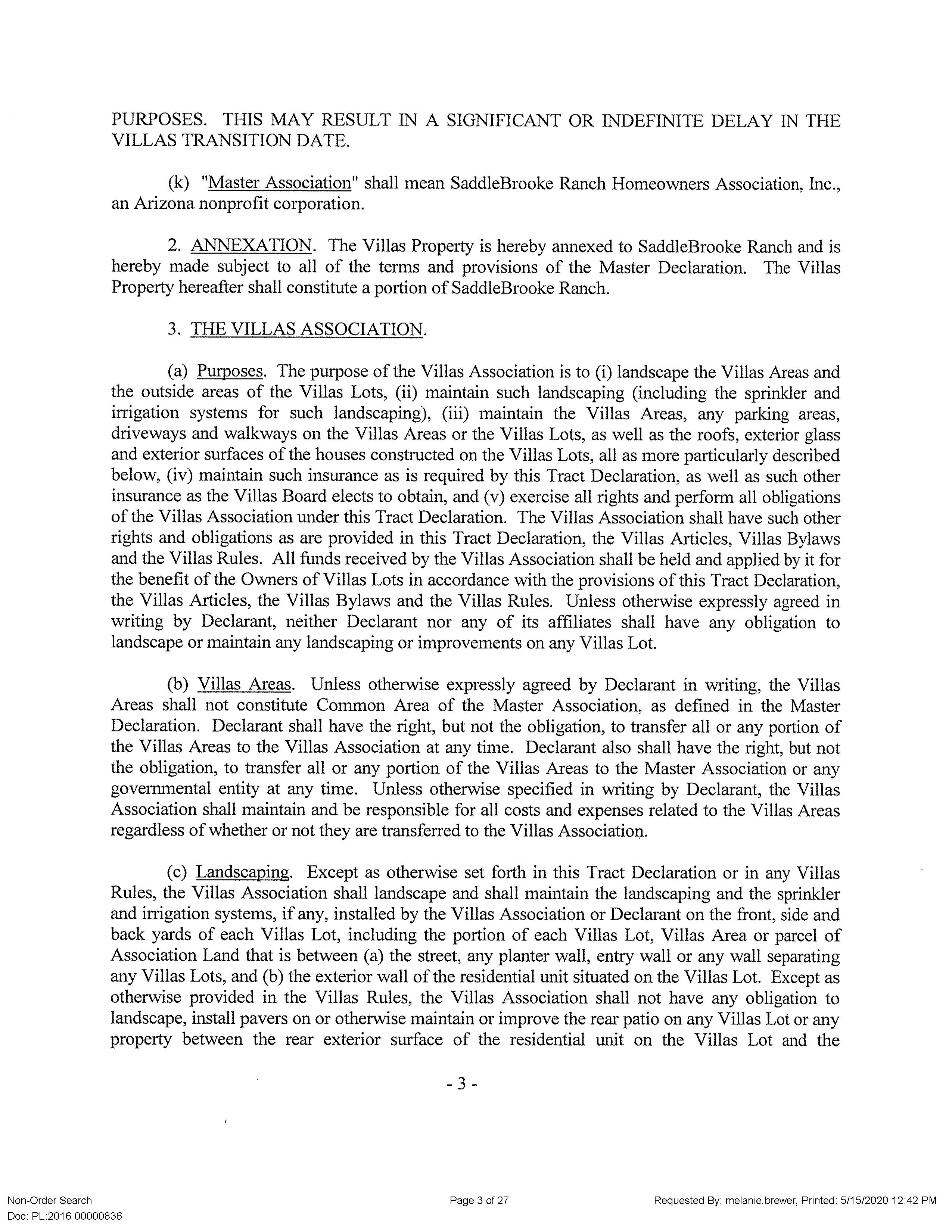 PURPOSES. THIS MAY RESULT IN A SIGNIFICANT OR INDEFINITE DELAY IN THE VILLAS TRANSITION DATE.

(k) "Master Association" shall mean SaddleBrooke Ranch Homeowners Association, Inc., an Arizona nonprofit corporation.

2. ANNEXATION. The Villas Property is hereby annexed to SaddleBrooke Ranch and is hereby made subject to all of the terms and provisions of the Master Declaration. The Villas Property hereafter shall constitute a portion of SaddleBrooke Ranch.

3. THE VILLAS ASSOCIATION.

(a) Purposes. The purpose of the Villas Association is to (i) landscape the Villas Areas and the outside areas of the Villas Lots, (ii) maintain such landscaping (including the sprinkler and irrigation systems for such landscaping), (iii) maintain the Villas Areas, any parking areas, driveways and walkways on the Villas Areas or the Villas Lots, as well as the roofs, exterior glass and exterior surfaces of the houses constructed on the Villas Lots, all as more particularly described below, (iv) maintain such insurance as is required by this Tract Declaration, as well as such other insurance as the Villas Board elects to obtain, and (v) exercise all rights and perform all obligations of the Villas Association under this Tract Declaration. The Villas Association shall have such other rights and obligations as are provided in this Tract Declaration, the Villas Articles, Villas Bylaws and the Villas Rules. All funds received by the Villas Association shall be held and applied by it for the benefit of the Owners of Villas Lots in accordance with the provisions of this Tract Declaration, the Villas Articles, the Villas Bylaws and the Villas Rules. Unless otherwise expressly agreed in writing by Declarant, neither Declarant nor any of its affiliates shall have any obligation to landscape or maintain any landscaping or improvements on any Villas Lot.

(b) Villas Areas. Unless otherwise expressly agreed by Declarant in writing, the Villas Areas shall not constitute Common Area of the Master Association, as defined in the Master Declaration. Declarant shall have the right, but not the obligation, to transfer all or any portion of the Villas Areas to the Villas Association at any time. Declarant also shall have the right, but not the obligation, to transfer all or any portion of the Villas Areas to the Master Association or any governmental entity at any time. Unless otherwise specified in writing by Declarant, the Villas Association shall maintain and be responsible for all costs and expenses related to the Villas Areas regardless of whether or not they are transferred to the Villas Association.

(c) Landscaping. Except as otherwise set forth in this Tract Declaration or in any Villas Rules, the Villas Association shall landscape and shall maintain the landscaping and the sprinkler and irrigation systems, if any, installed by the Villas Association or Declarant on the front, side and back yards of each Villas Lot, including the portion of each Villas Lot, Villas Area or parcel of Association Land that is between (a) the street, any planter wall, entry wall or any wall separating any Villas Lots, and (b) the exterior wall of the residential unit situated on the Villas Lot. Except as otherwise provided in the Villas Rules, the Villas Association shall not have any obligation to landscape, install pavers on or otherwise maintain or improve the rear patio on any Villas Lot or any property between the rear exterior surface of the residential unit on the Villas Lot and the

- 3 -

Non-Order Search
Doc: PL:2016 00000836

Page 3 of 27

Requested By: melanie.brewer, Printed: 5/15/2020 12:42 PM